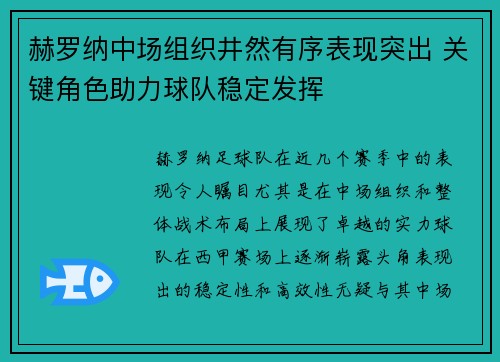 赫罗纳中场组织井然有序表现突出 关键角色助力球队稳定发挥

赫罗纳足球队在近几个赛季中的表现令人瞩目尤其是在中场组织和整体战术布局上展现了卓越的实力球队在西甲赛场上逐渐崭露头角表现出的稳定性和高效性无疑与其中场